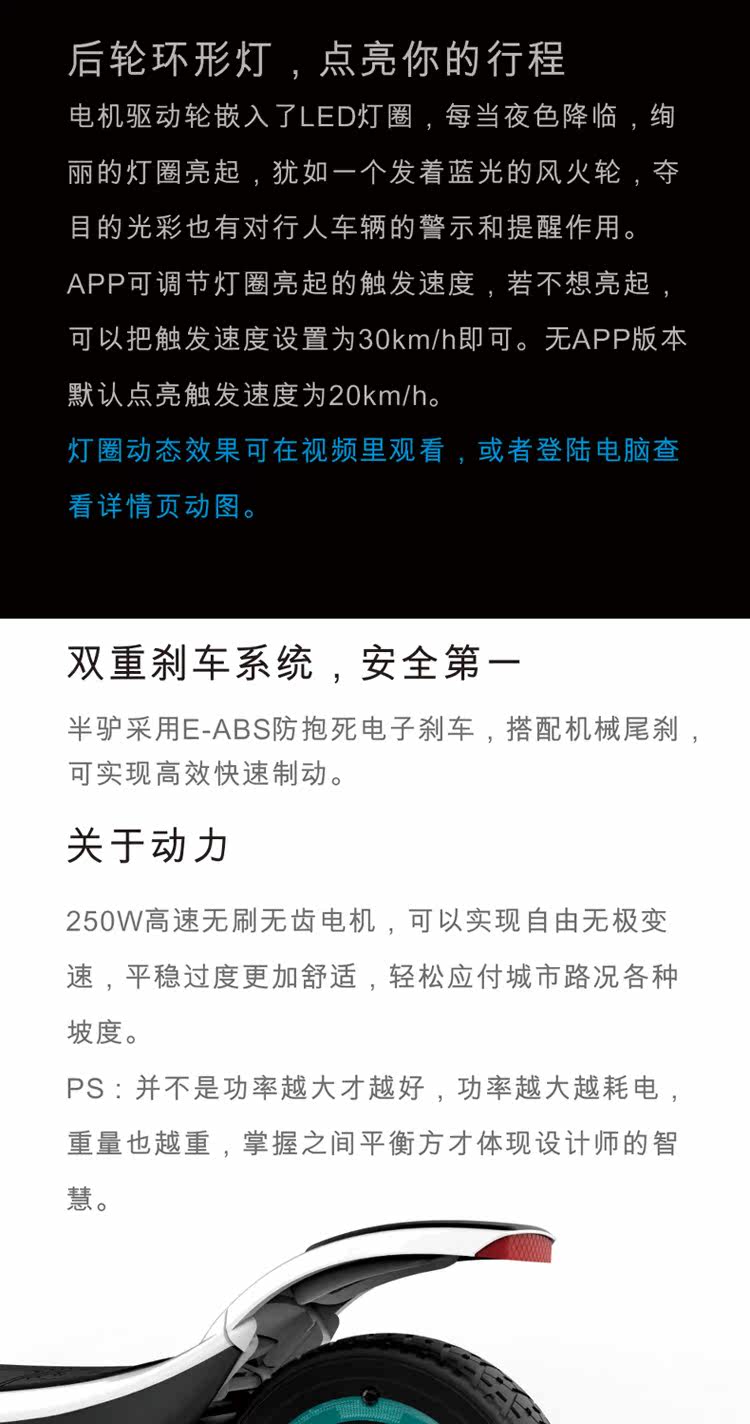 后轮环形灯，点亮你的行程

电机驱动轮嵌入了LED灯圈，每当夜色降临，绚丽的灯圈亮起，犹如一个发着蓝光的风火轮，夺目的光彩也有对行人车辆的警示和提醒作用。

APP可调节灯圈亮起的触发速度，若不想亮起，可以把触发速度设置为30km/h即可。无APP版本默认点亮触发速度为20km/h。

灯圈动态效果可在视频里观看，或者登陆电脑查看详情页动图。

双重刹车系统，安全第一

半驴采用E-ABS防抱死电子刹车，搭配机械尾刹，可实现高效快速制动。

关于动力

250W高速无刷无齿电机，可以实现自由无极变速，平稳过度更加舒适，轻松应付城市路况各种坡度。

PS：并不是功率越大才越好，功率越大越耗电，重量也越重，掌握之间平衡方才体现设计师的智慧。